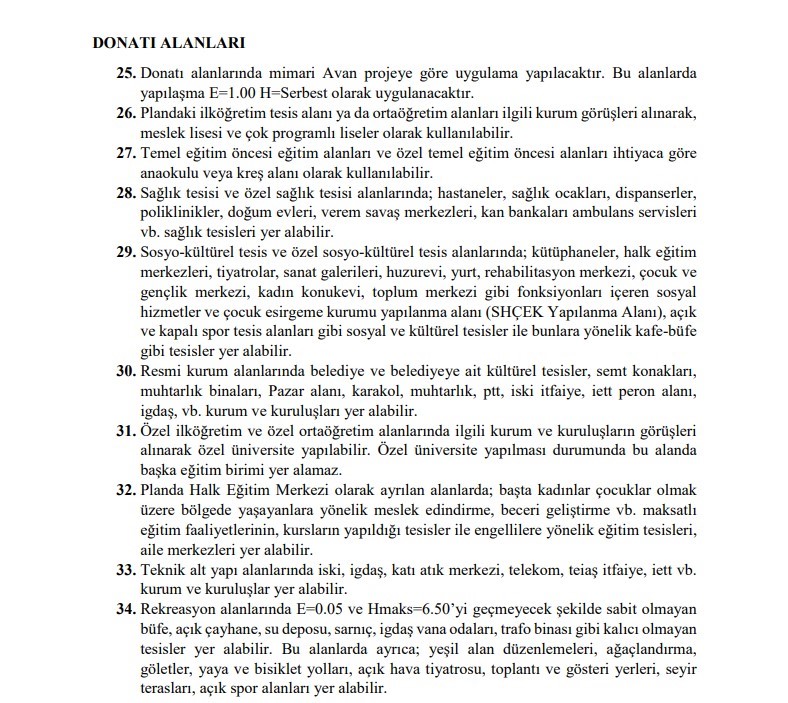 DONATI ALANLARI

25. Donatı alanlarında mimari Avan projeye göre uygulama yapılacaktır. Bu alanlarda yapılaşma E=1.00 H=Serbest olarak uygulanacaktır.

26. Plandaki ilköğretim tesis alanı ya da ortaöğretim alanları ilgili kurum görüşleri alınarak, meslek lisesi ve çok programlı liseler olarak kullanılabilir.

27. Temel eğitim öncesi eğitim alanları ve özel temel eğitim öncesi alanları ihtiyaca göre anaokulu veya kreş alanı olarak kullanılabilir.

28. Sağlık tesisi ve özel sağlık tesisi alanlarında; hastaneler, sağlık ocakları, dispanserler, poliklinikler, doğum evleri, verem savaş merkezleri, kan bankaları ambulans servisleri vb. sağlık tesisleri yer alabilir.

29. Sosyo-kültürel tesis ve özel sosyo-kültürel tesis alanlarında; kütüphaneler, halk eğitim merkezleri, tiyatrolar, sanat galerileri, huzurevi, yurt, rehabilitasyon merkezi, çocuk ve gençlik merkezi, kadın konukevi, toplum merkezi gibi fonksiyonları içeren sosyal hizmetler ve çocuk esirgeme kurumu yapılanma alanı (SHÇEK Yapılanma Alanı), açık ve kapalı spor tesis alanları gibi sosyal ve kültürel tesisler ile bunlara yönelik kafe-büfe gibi tesisler yer alabilir.

30. Resmi kurum alanlarında belediye ve belediyeye ait kültürel tesisler, semt konakları, muhtarlık binaları, Pazar alanı, karakol, muhtarlık, ptt, iski itfaiye, iett peron alanı, igdaş, vb. kurum ve kuruluşları yer alabilir.

31. Özel ilköğretim ve özel ortaöğretim alanlarında ilgili kurum ve kuruluşların görüşleri alınarak özel üniversite yapılabilir. Özel üniversite yapılması durumunda bu alanda başka eğitim birimi yer alamaz.

32. Planda Halk Eğitim Merkezi olarak ayrılan alanlarda; başta kadınlar çocuklar olmak üzere bölgede yaşayanlara yönelik meslek edindirme, beceri geliştirme vb. maksatlı eğitim faaliyetlerinin, kursların yapıldığı tesisler ile engellilere yönelik eğitim tesisleri, aile merkezleri yer alabilir.

33. Teknik alt yapı alanlarında iski, igdaş, katı atık merkezi, telekom, teiaş itfaiye, iett vb. kurum ve kuruluşlar yer alabilir.

34. Rekreasyon alanlarında E=0.05 ve Hmaks=6.50'yi geçmeyecek şekilde sabit olmayan büfe, açık çayhane, su deposu, sarnıç, igdaş vana odaları, trafo binası gibi kalıcı olmayan tesisler yer alabilir. Bu alanlarda ayrıca; yeşil alan düzenlemeleri, ağaçlandırma, göletler, yaya ve bisiklet yolları, açık hava tiyatrosu, toplantı ve gösteri yerleri, seyir terasları, açık spor alanları yer alabilir.